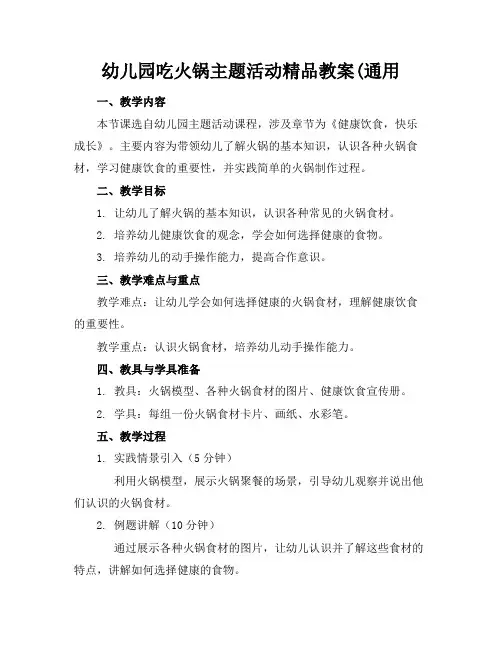 幼儿园吃火锅主题活动精品教案(通用

一、教学内容

本节课选自幼儿园主题活动课程，涉及章节为《健康饮食，快乐成长》。主要内容为带领幼儿了解火锅的基本知识，认识各种火锅食材，学习健康饮食的重要性，并实践简单的火锅制作过程。

二、教学目标

1. 让幼儿了解火锅的基本知识，认识各种常见的火锅食材。

2. 培养幼儿健康饮食的观念，学会如何选择健康的食物。

3. 培养幼儿的动手操作能力，提高合作意识。

三、教学难点与重点

教学难点：让幼儿学会如何选择健康的火锅食材，理解健康饮食的重要性。

教学重点：认识火锅食材，培养幼儿动手操作能力。

四、教具与学具准备

1. 教具：火锅模型、各种火锅食材的图片、健康饮食宣传册。

2. 学具：每组一份火锅食材卡片、画纸、水彩笔。

五、教学过程

1. 实践情景引入（5 分钟）

利用火锅模型，展示火锅聚餐的场景，引导幼儿观察并说出他们认识的火锅食材。

2. 例题讲解（10 分钟）

通过展示各种火锅食材的图片，让幼儿认识并了解这些食材的特点，讲解如何选择健康的食物。